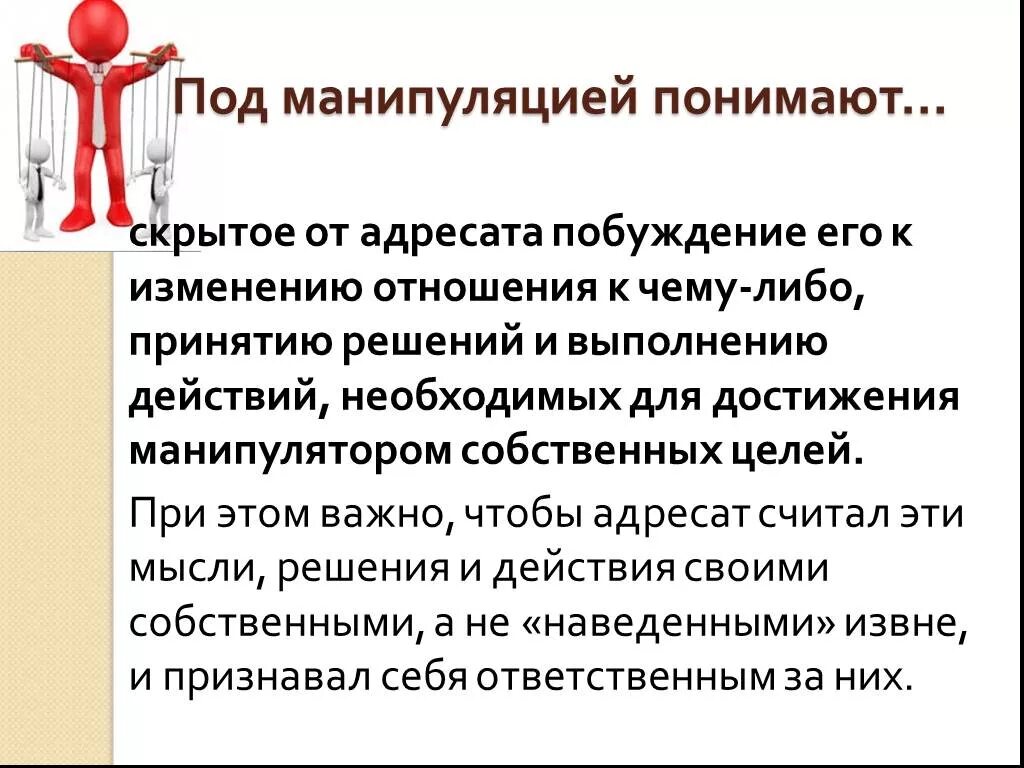 Под манипуляцией понимают…

скрытое от адресата побуждение его к изменению отношения к чему-либо, принятию решений и выполнению действий, необходимых для достижения манипулятором собственных целей.

При этом важно, чтобы адресат считал эти мысли, решения и действия своими собственными, а не «наведенными» извне, и признавал себя ответственным за них.